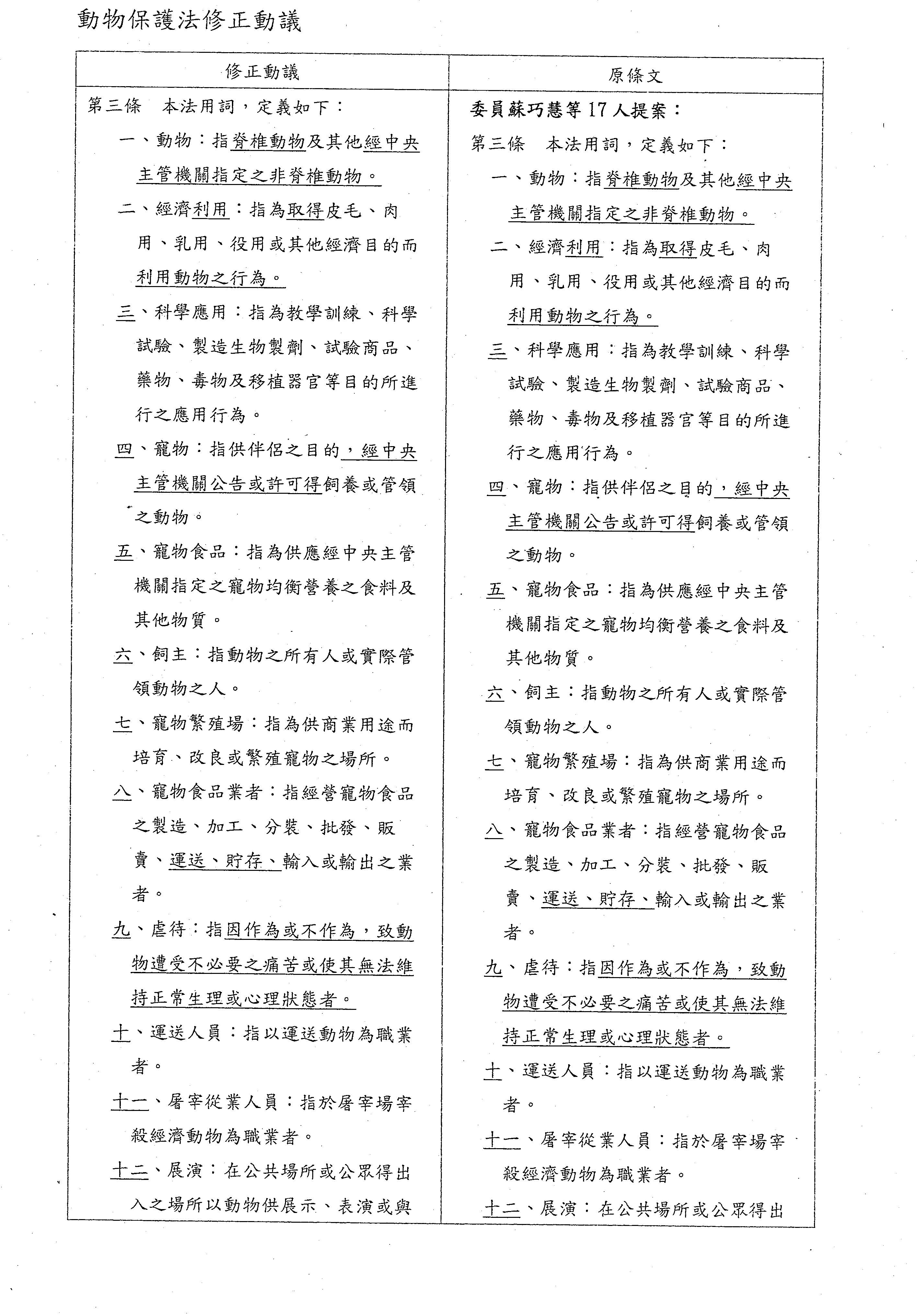 動物保護法修正動議

| 修正動議 | 原條文 |
|---|---|
| 第三條　本法用詞，定義如下：<br>一、動物：指脊椎動物及其他經中央主管機關指定之非脊椎動物。<br>二、經濟利用：指為取得皮毛、肉用、乳用、役用或其他經濟目的而利用動物之行為。<br>三、科學應用：指為教學訓練、科學試驗、製造生物製劑、試驗商品、藥物、毒物及移植器官等目的所進行之應用行為。<br>四、寵物：指供伴侶之目的，經中央主管機關公告或許可得飼養或管領之動物。<br>五、寵物食品：指為供應經中央主管機關指定之寵物均衡營養之食料及其他物質。<br>六、飼主：指動物之所有人或實際管領動物之人。<br>七、寵物繁殖場：指為供商業用途而培育、改良或繁殖寵物之場所。<br>八、寵物食品業者：指經營寵物食品之製造、加工、分裝、批發、販賣、運送、貯存、輸入或輸出之業者。<br>九、虐待：指因作為或不作為，致動物遭受不必要之痛苦或使其無法維持正常生理或心理狀態者。<br>十、運送人員：指以運送動物為職業者。<br>十一、屠宰從業人員：指於屠宰場宰殺經濟動物為職業者。<br>十二、展演：在公共場所或公眾得出入之場所以動物供展示、表演或與 | 委員蘇巧慧等17人提案：<br>第三條　本法用詞，定義如下：<br>一、動物：指脊椎動物及其他經中央主管機關指定之非脊椎動物。<br>二、經濟利用：指為取得皮毛、肉用、乳用、役用或其他經濟目的而利用動物之行為。<br>三、科學應用：指為教學訓練、科學試驗、製造生物製劑、試驗商品、藥物、毒物及移植器官等目的所進行之應用行為。<br>四、寵物：指供伴侶之目的，經中央主管機關公告或許可得飼養或管領之動物。<br>五、寵物食品：指為供應經中央主管機關指定之寵物均衡營養之食料及其他物質。<br>六、飼主：指動物之所有人或實際管領動物之人。<br>七、寵物繁殖場：指為供商業用途而培育、改良或繁殖寵物之場所。<br>八、寵物食品業者：指經營寵物食品之製造、加工、分裝、批發、販賣、運送、貯存、輸入或輸出之業者。<br>九、虐待：指因作為或不作為，致動物遭受不必要之痛苦或使其無法維持正常生理或心理狀態者。<br>十、運送人員：指以運送動物為職業者。<br>十一、屠宰從業人員：指於屠宰場宰殺經濟動物為職業者。<br>十二、展演：在公共場所或公眾得出 |